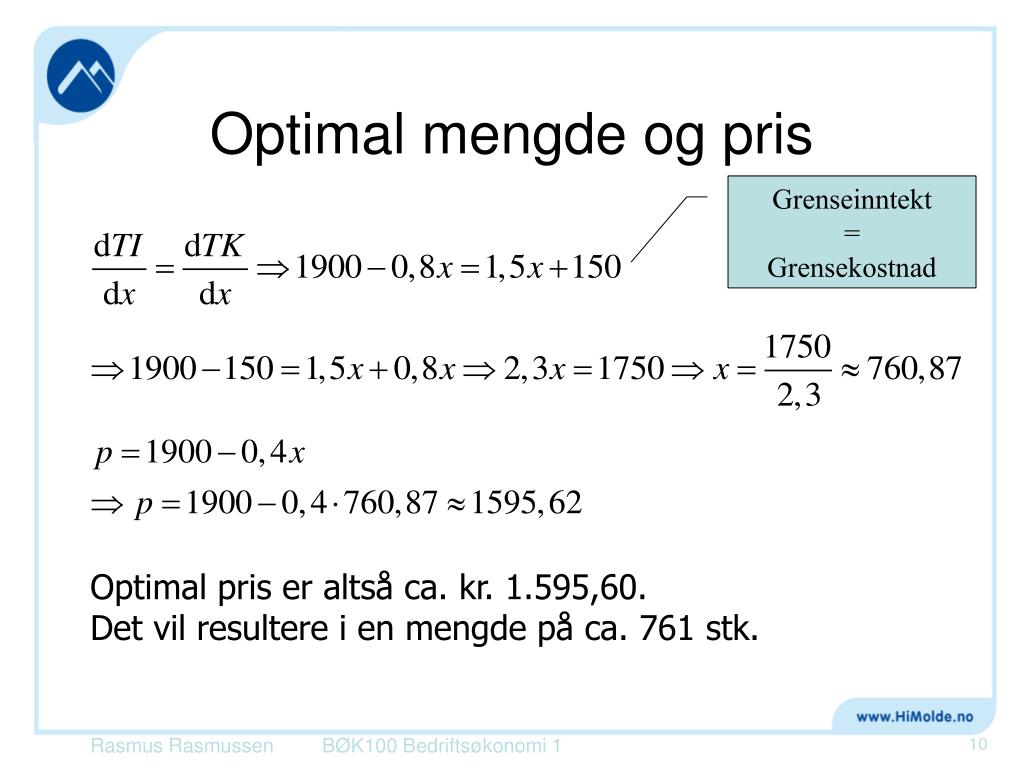 Optimal mengde og pris

Grenseinntekt
=
Grensekostnad

$\frac{dTI}{dx} = \frac{dTK}{dx} \Rightarrow 1900 - 0,8x = 1,5x + 150$

$\Rightarrow 1900 - 150 = 1,5x + 0,8x \Rightarrow 2,3x = 1750 \Rightarrow x = \frac{1750}{2,3} \approx 760,87$

$p = 1900 - 0,4x$

$\Rightarrow p = 1900 - 0,4 \cdot 760,87 \approx 1595,62$

Optimal pris er altså ca. kr. 1.595,60.
Det vil resultere i en mengde på ca. 761 stk.

www.HiMolde.no

Rasmus Rasmussen BØK100 Bedriftsøkonomi 1 10